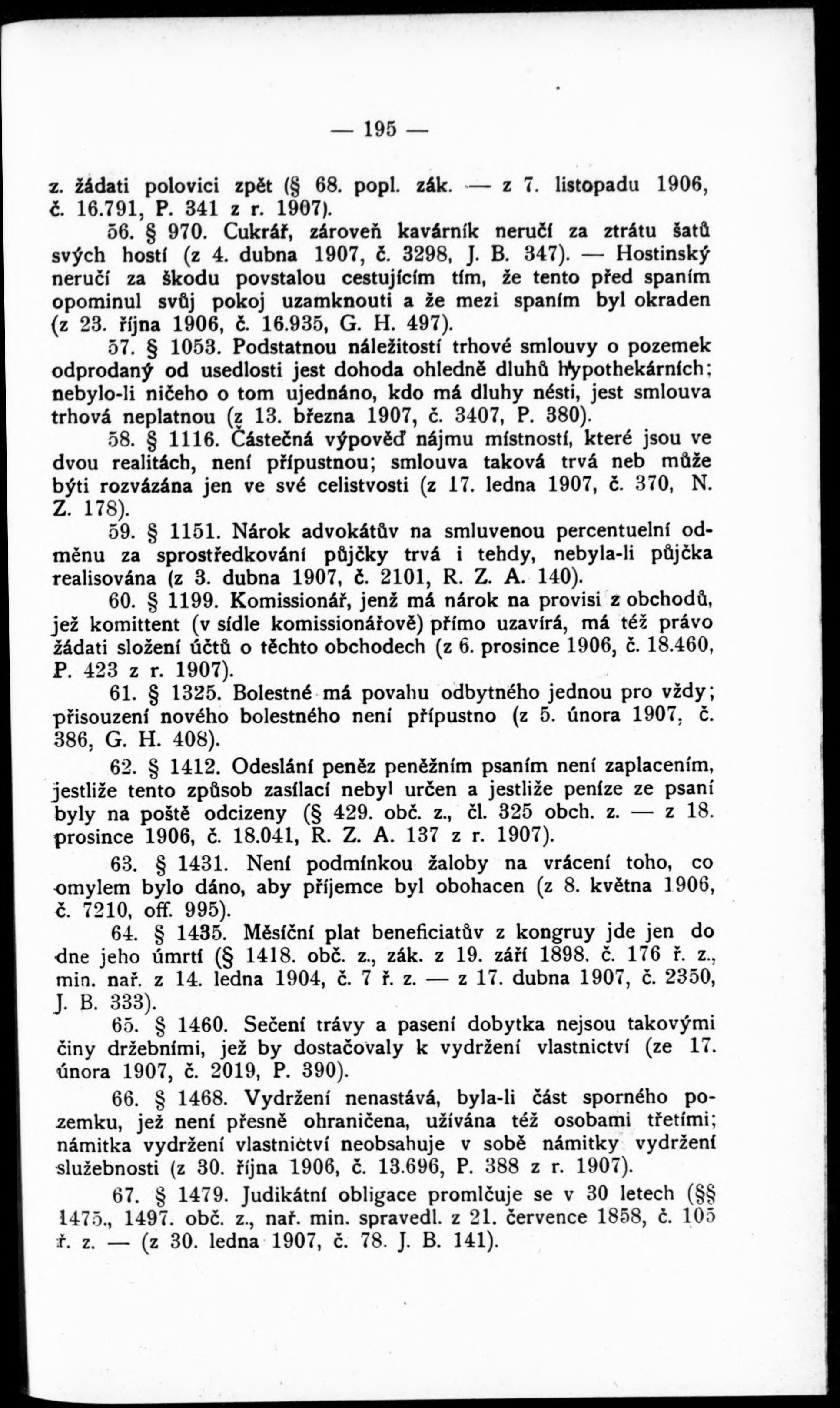 — 195 —

z. žádati polovici zpět (§ 68. popl. zák. — z 7. listopadu 1906, č. 16.791, P. 341 z r. 1907).

56. § 970. Cukrář, zároveň kavárník neručí za ztrátu šatů svých hostí (z 4. dubna 1907, č. 3298, J. B. 347). — Hostinský neručí za škodu povstalou cestujícím tím, že tento před spaním opominul svůj pokoj uzamknouti a že mezi spaním byl okraden (z 23. října 1906, č. 16.935, G. H. 497).

57. § 1053. Podstatnou náležitostí trhové smlouvy o pozemek odprodaný od usedlosti jest dohoda ohledně dluhů hypothekárních; nebylo-li ničeho o tom ujednáno, kdo má dluhy nésti, jest smlouva trhová neplatnou (z 13. března 1907, č. 3407, P. 380).

58. § 1116. Částečná výpověď nájmu místností, které jsou ve dvou realitách, není přípustnou; smlouva taková trvá neb může býti rozvázána jen ve své celistvosti (z 17. ledna 1907, č. 370, N. Z. 178).

59. § 1151. Nárok advokátův na smluvenou percentuelní odměnu za sprostředkování půjčky trvá i tehdy, nebyla-li půjčka realisována (z 3. dubna 1907, č. 2101, R. Z. A. 140).

60. § 1199. Komissionář, jenž má nárok na provisi z obchodů, jež komittent (v sídle komissionářově) přímo uzavírá, má též právo žádati složení účtů o těchto obchodech (z 6. prosince 1906, č. 18.460, P. 423 z r. 1907).

61. § 1325. Bolestné má povahu odbytného jednou pro vždy; přisouzení nového bolestného není přípustno (z 5. února 1907, č. 386, G. H. 408).

62. § 1412. Odeslání peněz peněžním psaním není zaplacením, jestliže tento způsob zasílací nebyl určen a jestliže peníze ze psaní byly na poště odcizeny (§ 429. obč. z., čl. 325 obch. z. — z 18. prosince 1906, č. 18.041, R. Z. A. 137 z r. 1907).

63. § 1431. Není podmínkou žaloby na vrácení toho, co omylem bylo dáno, aby příjemce byl obohacen (z 8. května 1906, č. 7210, off. 995).

64. § 1435. Měsíční plat beneficiatův z kongruy jde jen do dne jeho úmrtí (§ 1418. obč. z., zák. z 19. září 1898, č. 176 ř. z., min. nař. z 14. ledna 1904, č. 7 ř. z. — z 17. dubna 1907, č. 2350, J. B. 333).

65. § 1460. Sečení trávy a pasení dobytka nejsou takovými činy držebními, jež by dostačovaly k vydržení vlastnictví (ze 17. února 1907, č. 2019, P. 390).

66. § 1468. Vydržení nenastává, byla-li část sporného pozemku, jež není přesně ohraničena, užívána též osobami třetími; námitka vydržení vlastnictví neobsahuje v sobě námitky vydržení služebnosti (z 30. října 1906, č. 13.696, P. 388 z r. 1907).

67. § 1479. Judikátní obligace promlčuje se v 30 letech (§§ 1475., 1497. obč. z., nař. min. spravedl. z 21. července 1858, č. 105 ř. z. — (z 30. ledna 1907, č. 78. J. B. 141).